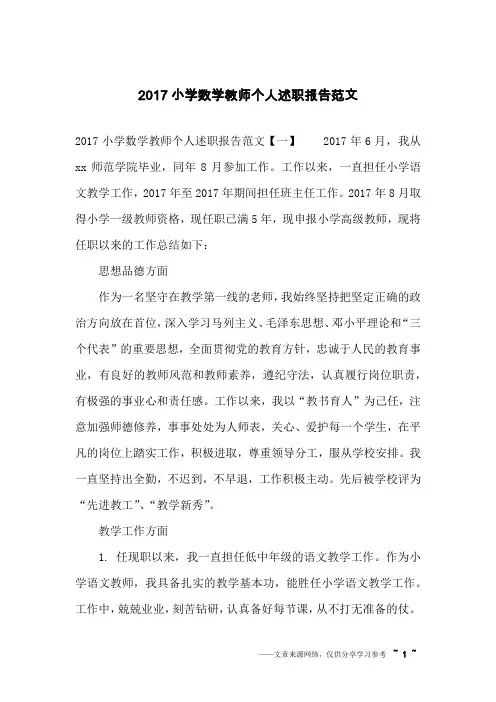 2017 小学数学教师个人述职报告范文

2017 小学数学教师个人述职报告范文【一】 2017 年 6 月，我从 xx 师范学院毕业，同年 8 月参加工作。工作以来，一直担任小学语文教学工作，2017 年至 2017 年期间担任班主任工作。2017 年 8 月取得小学一级教师资格，现任职已满 5 年，现申报小学高级教师，现将任职以来的工作总结如下：

思想品德方面

作为一名坚守在教学第一线的老师，我始终坚持把坚定正确的政治方向放在首位，深入学习马列主义、毛泽东思想、邓小平理论和“三个代表”的重要思想，全面贯彻党的教育方针，忠诚于人民的教育事业，有良好的教师风范和教师素养，遵纪守法，认真履行岗位职责，有极强的事业心和责任感。工作以来，我以“教书育人”为己任，注意加强师德修养，事事处处为人师表，关心、爱护每一个学生，在平凡的岗位上踏实工作，积极进取，尊重领导分工，服从学校安排。我一直坚持出全勤，不迟到，不早退，工作积极主动。先后被学校评为“先进教工”、“教学新秀”。

教学工作方面

1. 任现职以来，我一直担任低中年级的语文教学工作。作为小学语文教师，我具备扎实的教学基本功，能胜任小学语文教学工作。工作中，兢兢业业，刻苦钻研，认真备好每节课，从不打无准备的仗。

——文章来源网络，仅供分享学习参考 ~ 1 ~